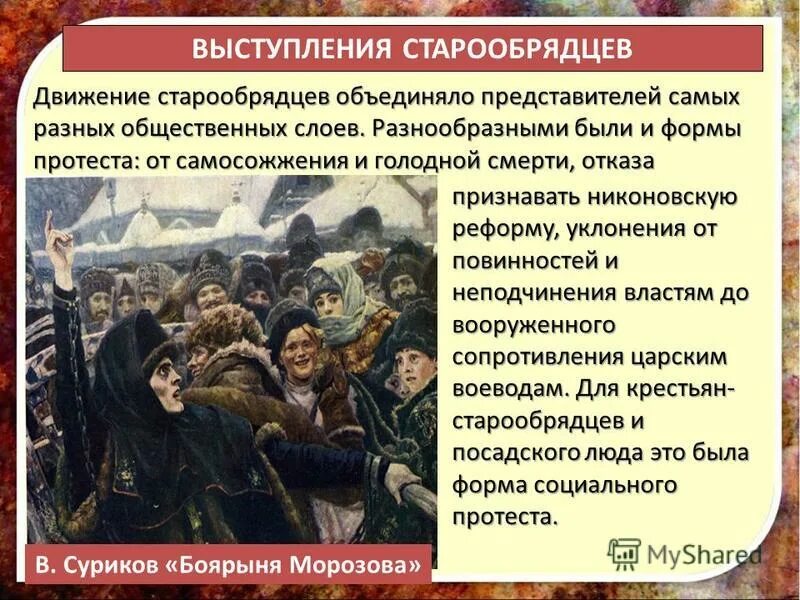 ВЫСТУПЛЕНИЯ СТАРООБРЯДЦЕВ

Движение старообрядцев объединяло представителей самых разных общественных слоев. Разнообразными были и формы протеста: от самосожжения и голодной смерти, отказа признавать никоновскую реформу, уклонения от повинностей и неподчинения властям до вооруженного сопротивления царским воеводам. Для крестьян-старообрядцев и посадского люда это была форма социального протеста.

В. Суриков «Боярыня Морозова»

MyShared